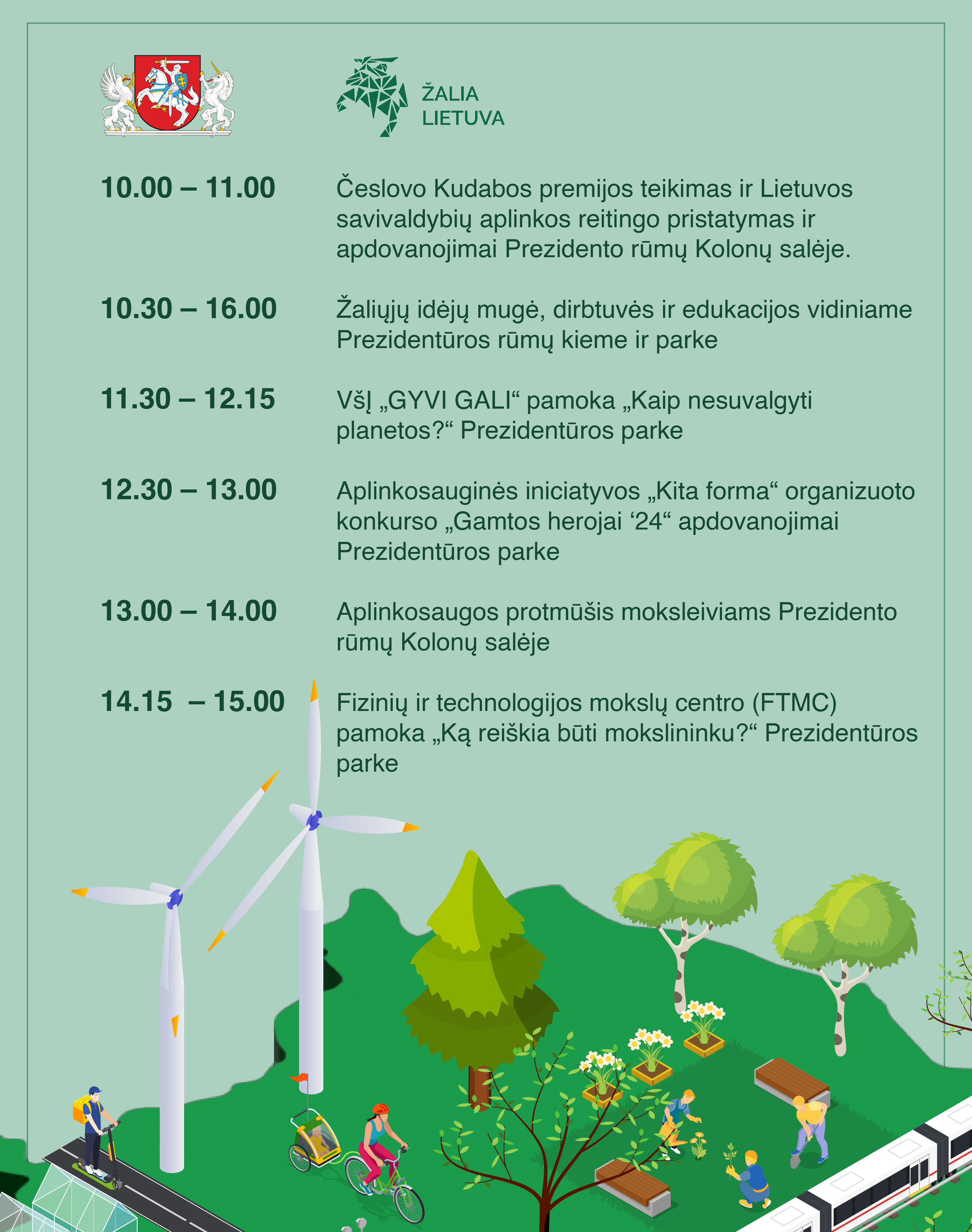 ŽALIA LIETUVA

10.00 – 11.00
Česlovo Kudabos premijos teikimas ir Lietuvos savivaldybių aplinkos reitingo pristatymas ir apdovanojimai Prezidento rūmų Kolonų salėje.

10.30 – 16.00
Žaliųjų idėjų mugė, dirbtuvės ir edukacijos vidiniame Prezidentūros rūmų kieme ir parke

11.30 – 12.15
VšĮ „GYVI GALI“ pamoka „Kaip nesuvalgyti planetos?“ Prezidentūros parke

12.30 – 13.00
Aplinkosauginės iniciatyvos „Kita forma“ organizuoto konkurso „Gamtos herojai ‘24“ apdovanojimai Prezidentūros parke

13.00 – 14.00
Aplinkosaugos protmūšis moksleiviams Prezidento rūmų Kolonų salėje

14.15 – 15.00
Fizinių ir technologijos mokslų centro (FTMC) pamoka „Ką reiškia būti mokslininku?“ Prezidentūros parke